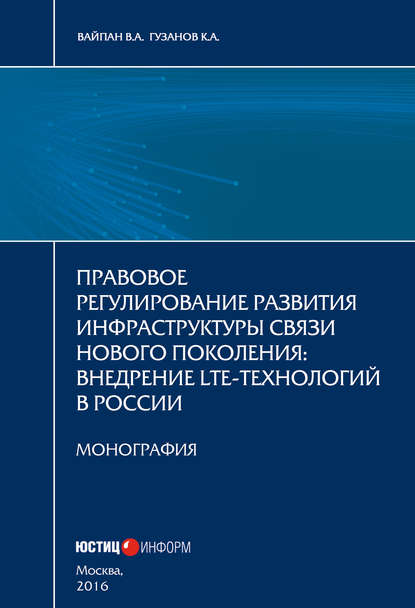 ВАЙПАН В.А. ГУЗАНОВ К.А.

ПРАВОВОЕ РЕГУЛИРОВАНИЕ РАЗВИТИЯ ИНФРАСТРУКТУРЫ СВЯЗИ НОВОГО ПОКОЛЕНИЯ: ВНЕДРЕНИЕ LTE-ТЕХНОЛОГИЙ В РОССИИ

МОНОГРАФИЯ

ЮСТИЦ ИНФОРМ

Москва,
2016